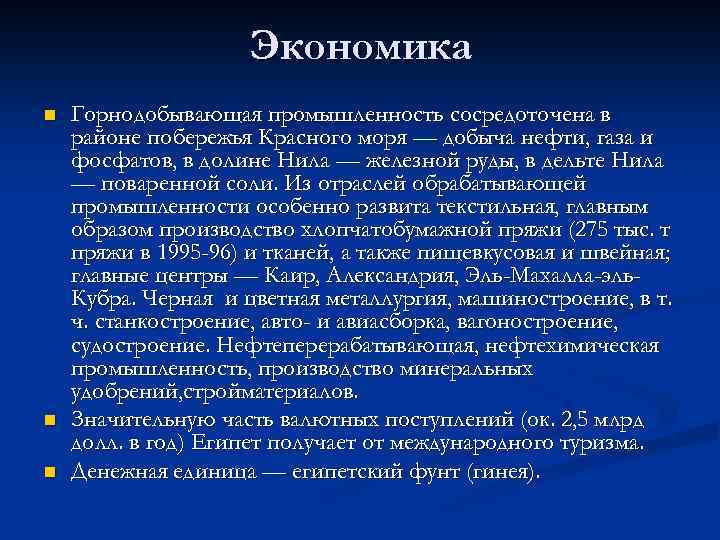 Экономика

Горнодобывающая промышленность сосредоточена в районе побережья Красного моря — добыча нефти, газа и фосфатов, в долине Нила — железной руды, в дельте Нила — поваренной соли. Из отраслей обрабатывающей промышленности особенно развита текстильная, главным образом производство хлопчатобумажной пряжи (275 тыс. т пряжи в 1995-96) и тканей, а также пищевкусовая и швейная; главные центры — Каир, Александрия, Эль-Махалла-эль-Кубра. Черная и цветная металлургия, машиностроение, в т. ч. станкостроение, авто- и авиасборка, вагоностроение, судостроение. Нефтеперерабатывающая, нефтехимическая промышленность, производство минеральных удобрений,стройматериалов.

Значительную часть валютных поступлений (ок. 2,5 млрд долл. в год) Египет получает от международного туризма.

Денежная единица — египетский фунт (гинея).